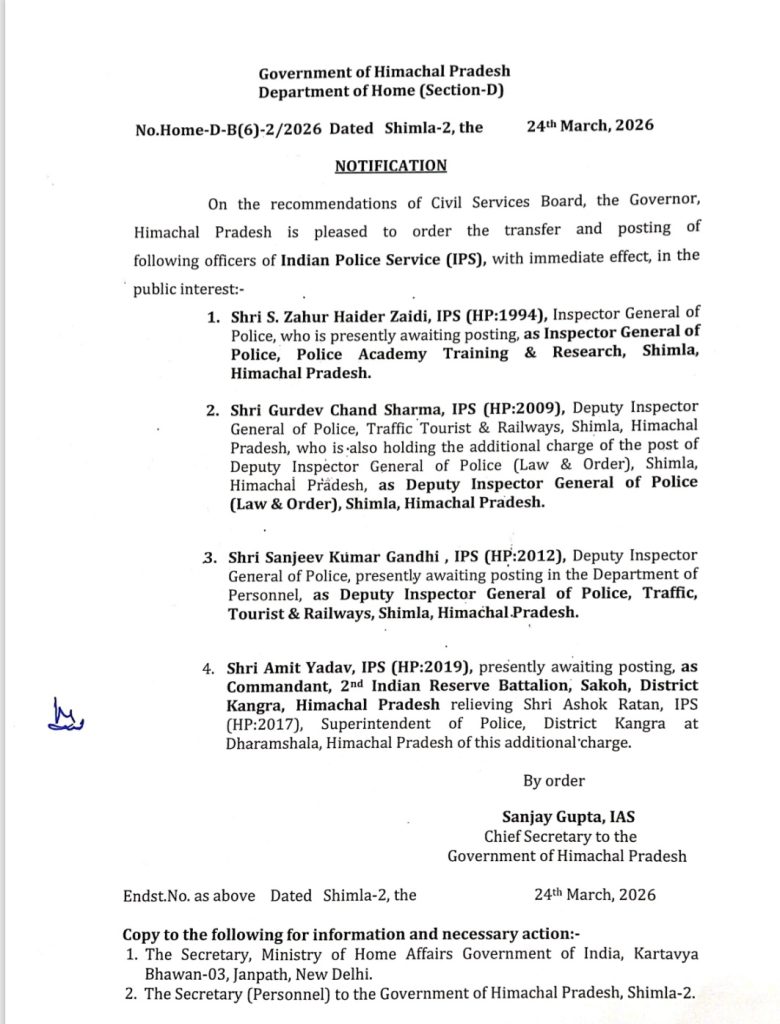 Government of Himachal Pradesh
Department of Home (Section-D)

No.Home-D-B(6)-2/2026 Dated Shimla-2, the 24$^{th}$ March, 2026

NOTIFICATION

On the recommendations of Civil Services Board, the Governor, Himachal Pradesh is pleased to order the transfer and posting of following officers of Indian Police Service (IPS), with immediate effect, in the public interest:-

1. Shri S. Zahur Haider Zaidi, IPS (HP:1994), Inspector General of Police, who is presently awaiting posting, as Inspector General of Police, Police Academy Training & Research, Shimla, Himachal Pradesh.

2. Shri Gurdev Chand Sharma, IPS (HP:2009), Deputy Inspector General of Police, Traffic Tourist & Railways, Shimla, Himachal Pradesh, who is also holding the additional charge of the post of Deputy Inspector General of Police (Law & Order), Shimla, Himachal Pradesh, as Deputy Inspector General of Police (Law & Order), Shimla, Himachal Pradesh.

3. Shri Sanjeev Kumar Gandhi , IPS (HP:2012), Deputy Inspector General of Police, presently awaiting posting in the Department of Personnel, as Deputy Inspector General of Police, Traffic, Tourist & Railways, Shimla, Himachal Pradesh.

4. Shri Amit Yadav, IPS (HP:2019), presently awaiting posting, as Commandant, 2$^{nd}$ Indian Reserve Battalion, Sakoh, District Kangra, Himachal Pradesh relieving Shri Ashok Ratan, IPS (HP:2017), Superintendent of Police, District Kangra at Dharamshala, Himachal Pradesh of this additional charge.

By order

Sanjay Gupta, IAS
Chief Secretary to the
Government of Himachal Pradesh

Endst.No. as above Dated Shimla-2, the 24$^{th}$ March, 2026

Copy to the following for information and necessary action:-
1. The Secretary, Ministry of Home Affairs Government of India, Kartavya Bhawan-03, Janpath, New Delhi.
2. The Secretary (Personnel) to the Government of Himachal Pradesh, Shimla-2.